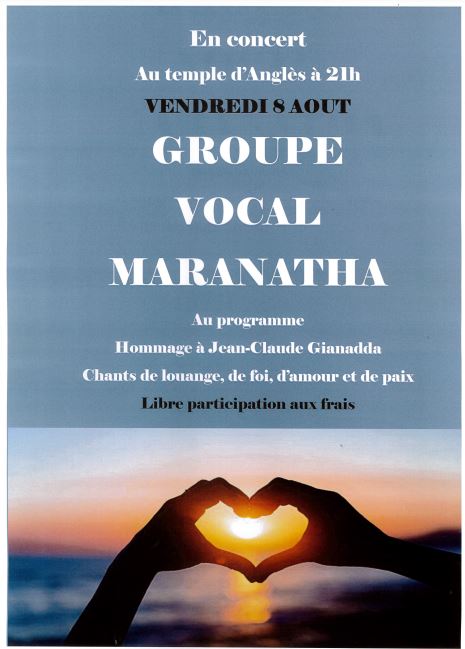 En concert

Au temple d'Anglès à 21h

VENDREDI 8 AOUT

GROUPE

VOCAL

MARANATHA

Au programme

Hommage à Jean-Claude Gianadda

Chants de louange, de foi, d'amour et de paix

Libre participation aux frais